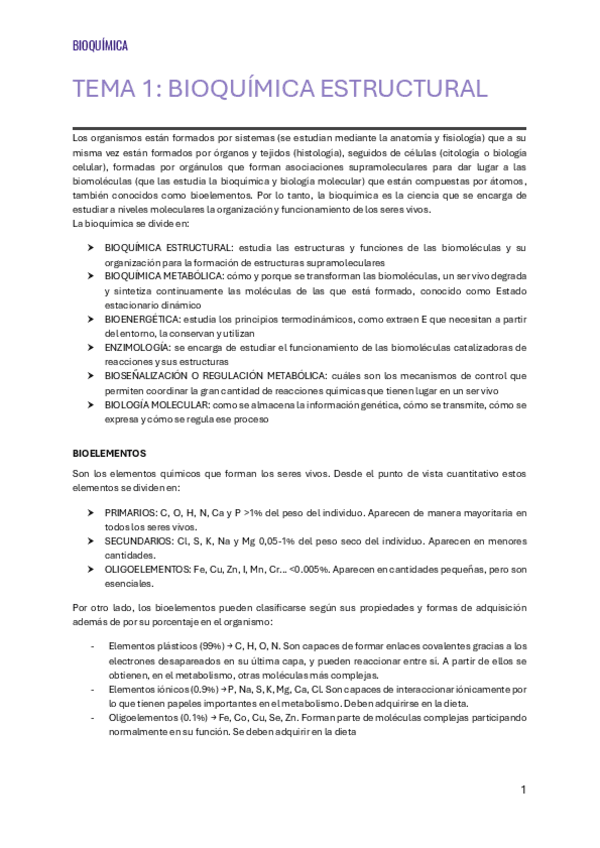 BIOQUÍMICA

TEMA 1: BIOQUÍMICA ESTRUCTURAL

Los organismos están formados por sistemas (se estudian mediante la anatomía y fisiología) que a su misma vez están formados por órganos y tejidos (histología), seguidos de células (citología o biología celular), formadas por orgánulos que forman asociaciones supramoleculares para dar lugar a las biomoléculas (que las estudia la bioquímica y biología molecular) que están compuestas por átomos, también conocidos como bioelementos. Por lo tanto, la bioquímica es la ciencia que se encarga de estudiar a niveles moleculares la organización y funcionamiento de los seres vivos.
La bioquímica se divide en:

➤ BIOQUÍMICA ESTRUCTURAL: estudia las estructuras y funciones de las biomoléculas y su organización para la formación de estructuras supramoleculares
➤ BIOQUÍMICA METABÓLICA: cómo y porque se transforman las biomoléculas, un ser vivo degrada y sintetiza continuamente las moléculas de las que está formado, conocido como Estado estacionario dinámico
➤ BIOENERGÉTICA: estudia los principios termodinámicos, como extraen E que necesitan a partir del entorno, la conservan y utilizan
➤ ENZIMOLOGÍA: se encarga de estudiar el funcionamiento de las biomoléculas catalizadoras de reacciones y sus estructuras
➤ BIOSEÑALIZACIÓN O REGULACIÓN METABÓLICA: cuáles son los mecanismos de control que permiten coordinar la gran cantidad de reacciones químicas que tienen lugar en un ser vivo
➤ BIOLOGÍA MOLECULAR: como se almacena la información genética, cómo se transmite, cómo se expresa y cómo se regula ese proceso

BIOELEMENTOS

Son los elementos químicos que forman los seres vivos. Desde el punto de vista cuantitativo estos elementos se dividen en:

➤ PRIMARIOS: C, O, H, N, Ca y P >1% del peso del individuo. Aparecen de manera mayoritaria en todos los seres vivos.
➤ SECUNDARIOS: Cl, S, K, Na y Mg 0,05-1% del peso seco del individuo. Aparecen en menores cantidades.
➤ OLIGOELEMENTOS: Fe, Cu, Zn, I, Mn, Cr… <0.005%. Aparecen en cantidades pequeñas, pero son esenciales.

Por otro lado, los bioelementos pueden clasificarse según sus propiedades y formas de adquisición además de por su porcentaje en el organismo:

- Elementos plásticos (99%) → C, H, O, N. Son capaces de formar enlaces covalentes gracias a los electrones desapareados en su última capa, y pueden reaccionar entre sí. A partir de ellos se obtienen, en el metabolismo, otras moléculas más complejas.
- Elementos iónicos (0.9%) → P, Na, S, K, Mg, Ca, Cl. Son capaces de interaccionar iónicamente por lo que tienen papeles importantes en el metabolismo. Deben adquirirse en la dieta.
- Oligoelementos (0.1%) → Fe, Co, Cu, Se, Zn. Forman parte de moléculas complejas participando normalmente en su función. Se deben adquirir en la dieta

1